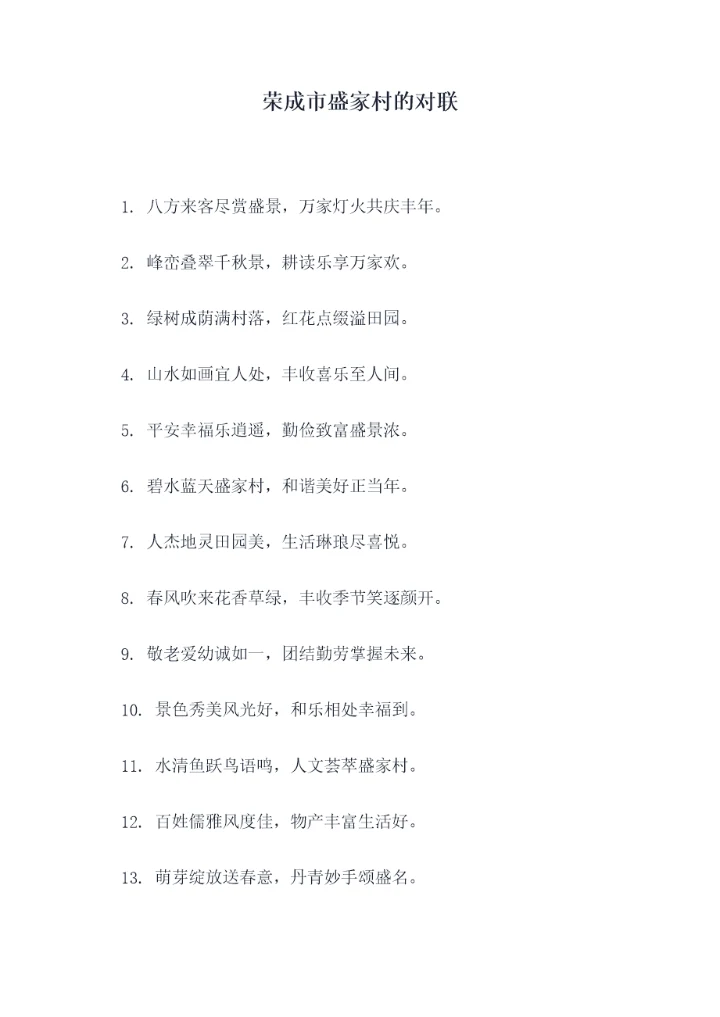 荣成市盛家村的对联

1. 八方来客尽赏盛景，万家灯火共庆丰年。

2. 峰峦叠翠千秋景，耕读乐享万家欢。

3. 绿树成荫满村落，红花点缀溢田园。

4. 山水如画宜人处，丰收喜乐至人间。

5. 平安幸福乐逍遥，勤俭致富盛景浓。

6. 碧水蓝天盛家村，和谐美好正当年。

7. 人杰地灵田园美，生活琳琅尽喜悦。

8. 春风吹来花香草绿，丰收季节笑逐颜开。

9. 敬老爱幼诚如一，团结勤劳掌握未来。

10. 景色秀美风光好，和乐相处幸福到。

11. 水清鱼跃鸟语鸣，人文荟萃盛家村。

12. 百姓儒雅风度佳，物产丰富生活好。

13. 萌芽绽放送春意，丹青妙手颂盛名。